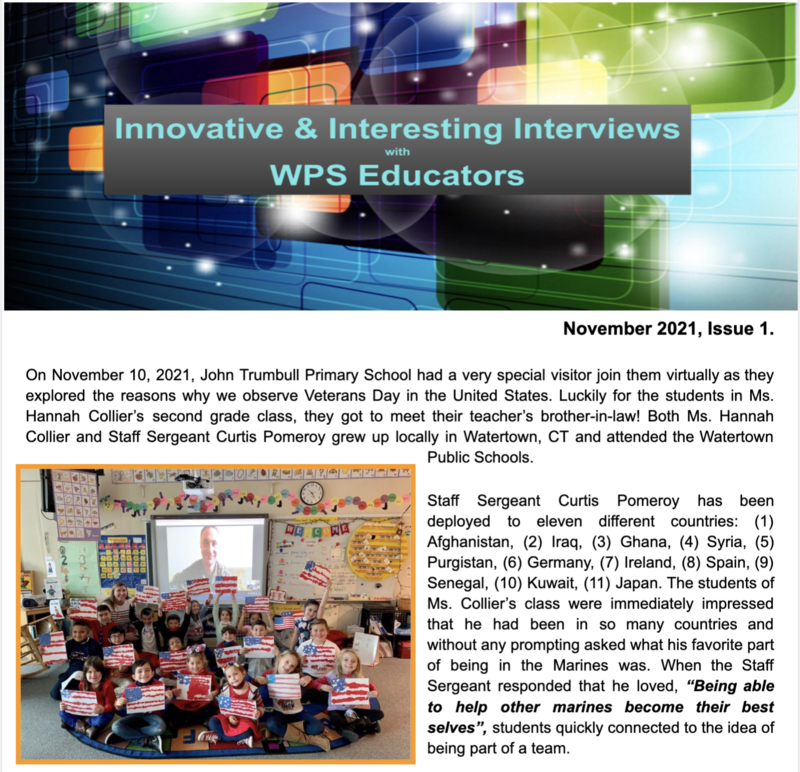 Innovative & Interesting Interviews
with
WPS Educators

November 2021, Issue 1.

On November 10, 2021, John Trumbull Primary School had a very special visitor join them virtually as they explored the reasons why we observe Veterans Day in the United States. Luckily for the students in Ms. Hannah Collier's second grade class, they got to meet their teacher's brother-in-law! Both Ms. Hannah Collier and Staff Sergeant Curtis Pomeroy grew up locally in Watertown, CT and attended the Watertown Public Schools.

Staff Sergeant Curtis Pomeroy has been deployed to eleven different countries: (1) Afghanistan, (2) Iraq, (3) Ghana, (4) Syria, (5) Purgistan, (6) Germany, (7) Ireland, (8) Spain, (9) Senegal, (10) Kuwait, (11) Japan. The students of Ms. Collier's class were immediately impressed that he had been in so many countries and without any prompting asked what his favorite part of being in the Marines was. When the Staff Sergeant responded that he loved, "Being able to help other marines become their best selves", students quickly connected to the idea of being part of a team.